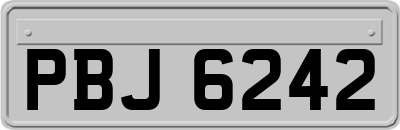 PBJ 6242